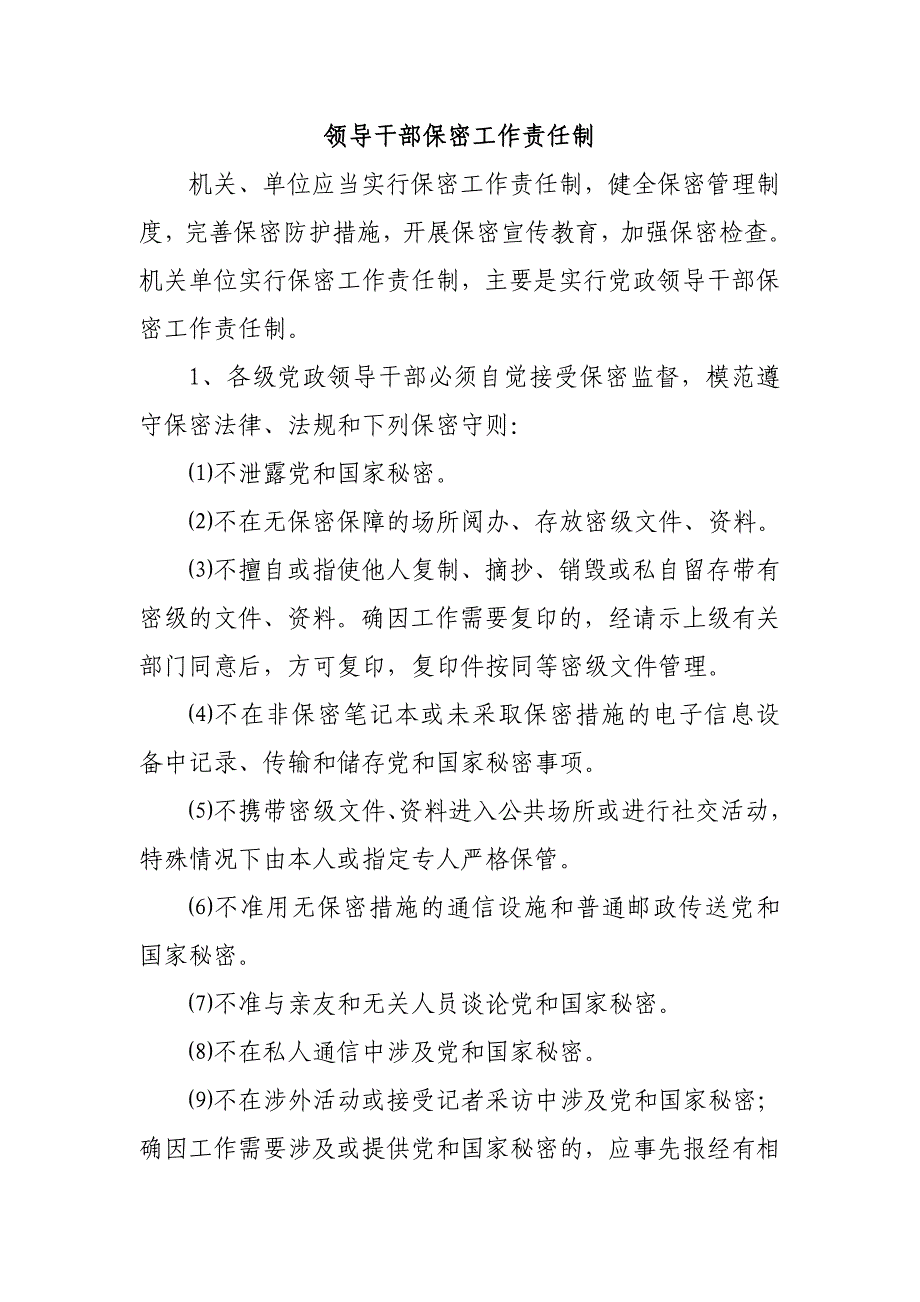 领导干部保密工作责任制

机关、单位应当实行保密工作责任制，健全保密管理制度，完善保密防护措施，开展保密宣传教育，加强保密检查。机关单位实行保密工作责任制，主要是实行党政领导干部保密工作责任制。

1、各级党政领导干部必须自觉接受保密监督，模范遵守保密法律、法规和下列保密守则:

⑴不泄露党和国家秘密。

⑵不在无保密保障的场所阅办、存放密级文件、资料。

⑶不擅自或指使他人复制、摘抄、销毁或私自留存带有密级的文件、资料。确因工作需要复印的，经请示上级有关部门同意后，方可复印，复印件按同等密级文件管理。

⑷不在非保密笔记本或未采取保密措施的电子信息设备中记录、传输和储存党和国家秘密事项。

⑸不携带密级文件、资料进入公共场所或进行社交活动，特殊情况下由本人或指定专人严格保管。

⑹不准用无保密措施的通信设施和普通邮政传送党和国家秘密。

⑺不准与亲友和无关人员谈论党和国家秘密。

⑻不在私人通信中涉及党和国家秘密。

⑼不在涉外活动或接受记者采访中涉及党和国家秘密；确因工作需要涉及或提供党和国家秘密的，应事先报经有相